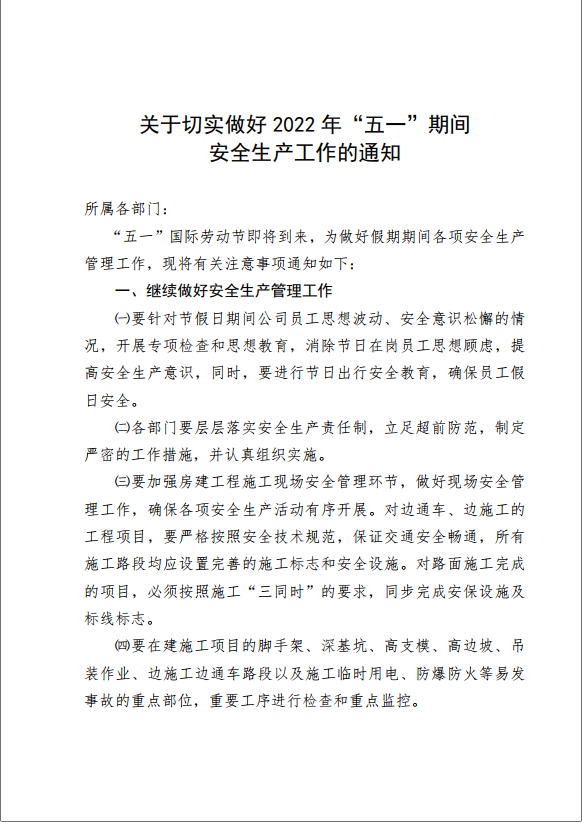 关于切实做好 2022 年“五一”期间
安全生产工作的通知

所属各部门：

“五一”国际劳动节即将到来，为做好假期期间各项安全生产管理工作，现将有关注意事项通知如下：

一、继续做好安全生产管理工作

㈠要针对节假日期间公司员工思想波动、安全意识松懈的情况，开展专项检查和思想教育，消除节日在岗员工思想顾虑，提高安全生产意识，同时，要进行节日出行安全教育，确保员工假日安全。

㈡各部门要层层落实安全生产责任制，立足超前防范，制定严密的工作措施，并认真组织实施。

㈢要加强房建工程施工现场安全管理环节，做好现场安全管理工作，确保各项安全生产活动有序开展。对边通车、边施工的工程项目，要严格按照安全技术规范，保证交通安全畅通，所有施工路段均应设置完善的施工标志和安全设施。对路面施工完成的项目，必须按照施工“三同时”的要求，同步完成安保设施及标线标志。

㈣要在建施工项目的脚手架、深基坑、高支模、高边坡、吊装作业、边施工边通车路段以及施工临时用电、防爆防火等易发事故的重点部位，重要工序进行检查和重点监控。